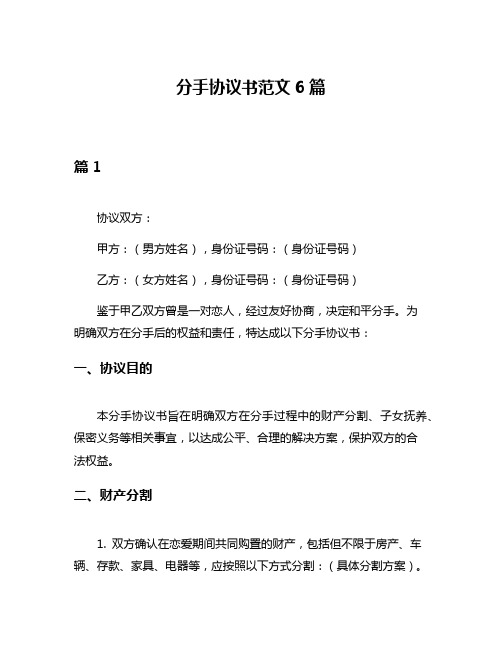 分手协议书范文 6 篇

篇 1

协议双方：

甲方：（男方姓名），身份证号码：（身份证号码）

乙方：（女方姓名），身份证号码：（身份证号码）

鉴于甲乙双方曾是一对恋人，经过友好协商，决定和平分手。为明确双方在分手后的权益和责任，特达成以下分手协议书：

一、协议目的

本分手协议书旨在明确双方在分手过程中的财产分割、子女抚养、保密义务等相关事宜，以达成公平、合理的解决方案，保护双方的合法权益。

二、财产分割

1. 双方确认在恋爱期间共同购置的财产，包括但不限于房产、车辆、存款、家具、电器等，应按照以下方式分割：（具体分割方案）。